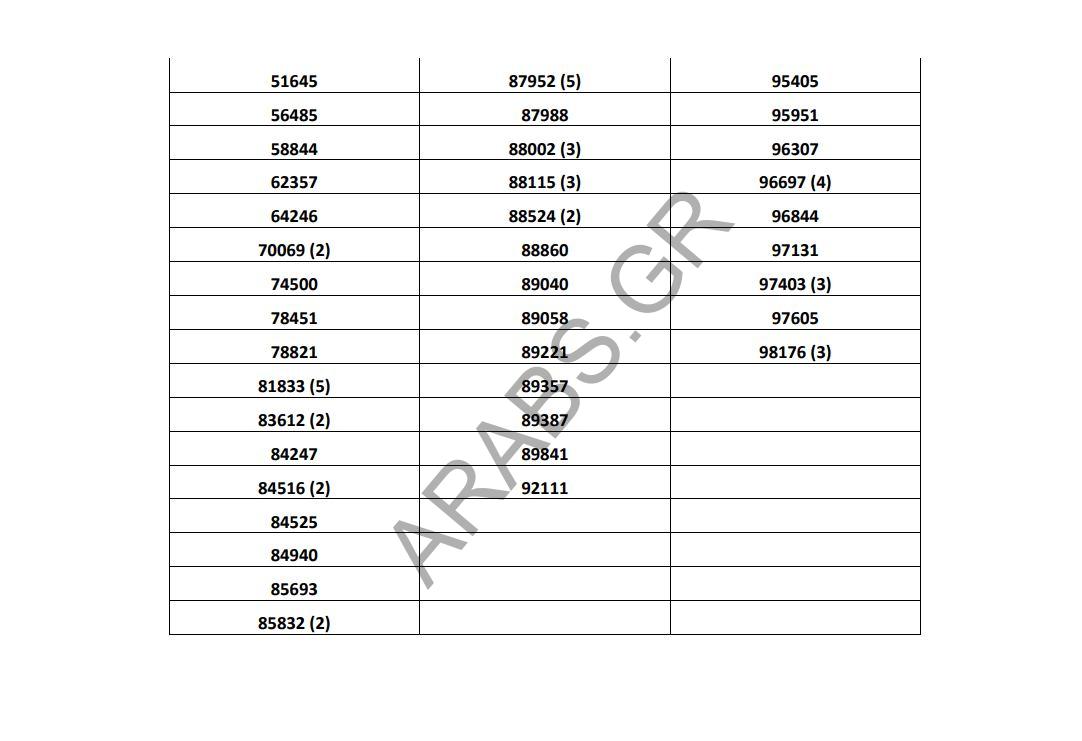 | | | |
|---|---|---|
| 51645 | 87952 (5) | 95405 |
| 56485 | 87988 | 95951 |
| 58844 | 88002 (3) | 96307 |
| 62357 | 88115 (3) | 96697 (4) |
| 64246 | 88524 (2) | 96844 |
| 70069 (2) | 88860 | 97131 |
| 74500 | 89040 | 97403 (3) |
| 78451 | 89058 | 97605 |
| 78821 | 89221 | 98176 (3) |
| 81833 (5) | 89357 | |
| 83612 (2) | 89387 | |
| 84247 | 89841 | |
| 84516 (2) | 92111 | |
| 84525 | | |
| 84940 | | |
| 85693 | | |
| 85832 (2) | | |

ARABS.GR